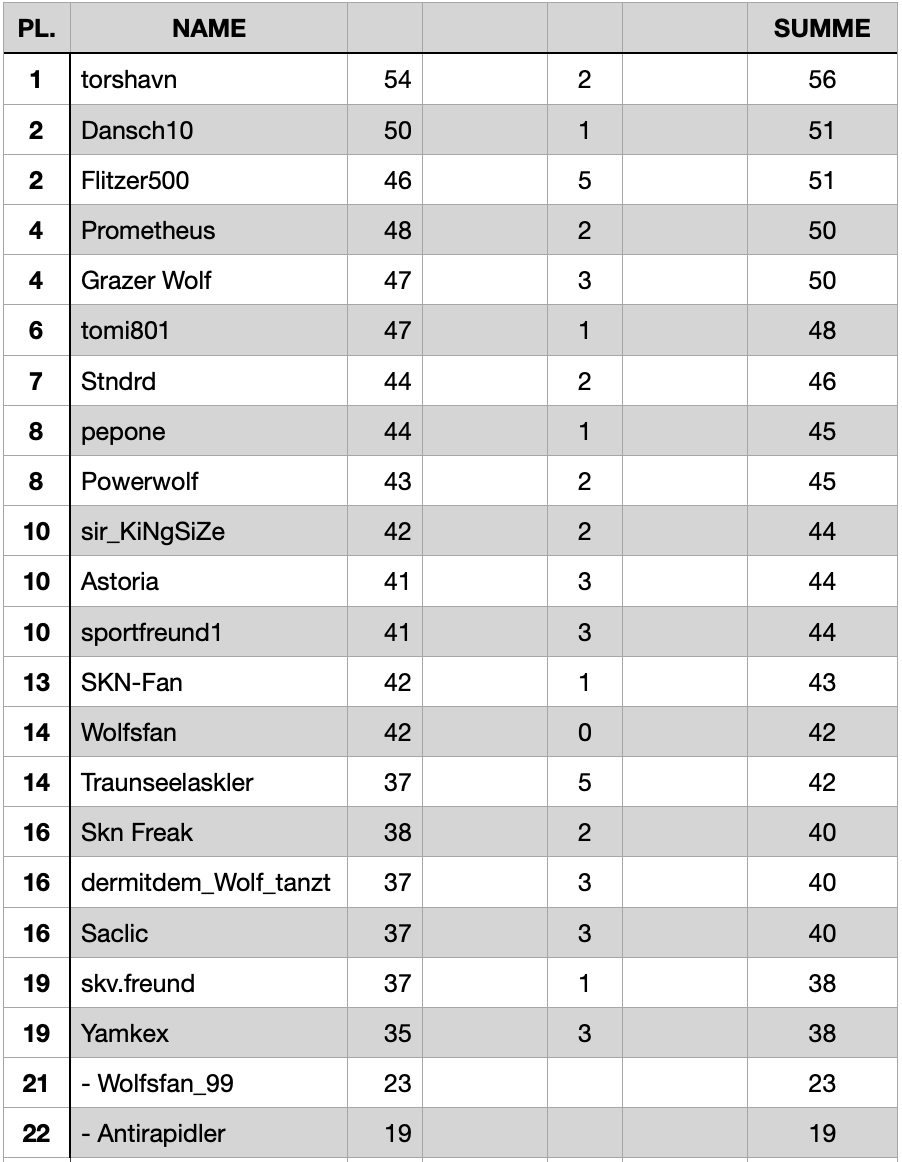 | PL. | NAME | | | | | SUMME |
|---|---|---|---|---|---|---|
| 1 | torshavn | 54 | | 2 | | 56 |
| 2 | Dansch10 | 50 | | 1 | | 51 |
| 2 | Flitzer500 | 46 | | 5 | | 51 |
| 4 | Prometheus | 48 | | 2 | | 50 |
| 4 | Grazer Wolf | 47 | | 3 | | 50 |
| 6 | tomi801 | 47 | | 1 | | 48 |
| 7 | Stndrd | 44 | | 2 | | 46 |
| 8 | pepone | 44 | | 1 | | 45 |
| 8 | Powerwolf | 43 | | 2 | | 45 |
| 10 | sir_KiNgSiZe | 42 | | 2 | | 44 |
| 10 | Astoria | 41 | | 3 | | 44 |
| 10 | sportfreund1 | 41 | | 3 | | 44 |
| 13 | SKN-Fan | 42 | | 1 | | 43 |
| 14 | Wolfsfan | 42 | | 0 | | 42 |
| 14 | Traunseelaskler | 37 | | 5 | | 42 |
| 16 | Skn Freak | 38 | | 2 | | 40 |
| 16 | dermitdem_Wolf_tanzt | 37 | | 3 | | 40 |
| 16 | Saclic | 37 | | 3 | | 40 |
| 19 | skv.freund | 37 | | 1 | | 38 |
| 19 | Yamkex | 35 | | 3 | | 38 |
| 21 | - Wolfsfan_99 | 23 | | | | 23 |
| 22 | - Antirapidler | 19 | | | | 19 |